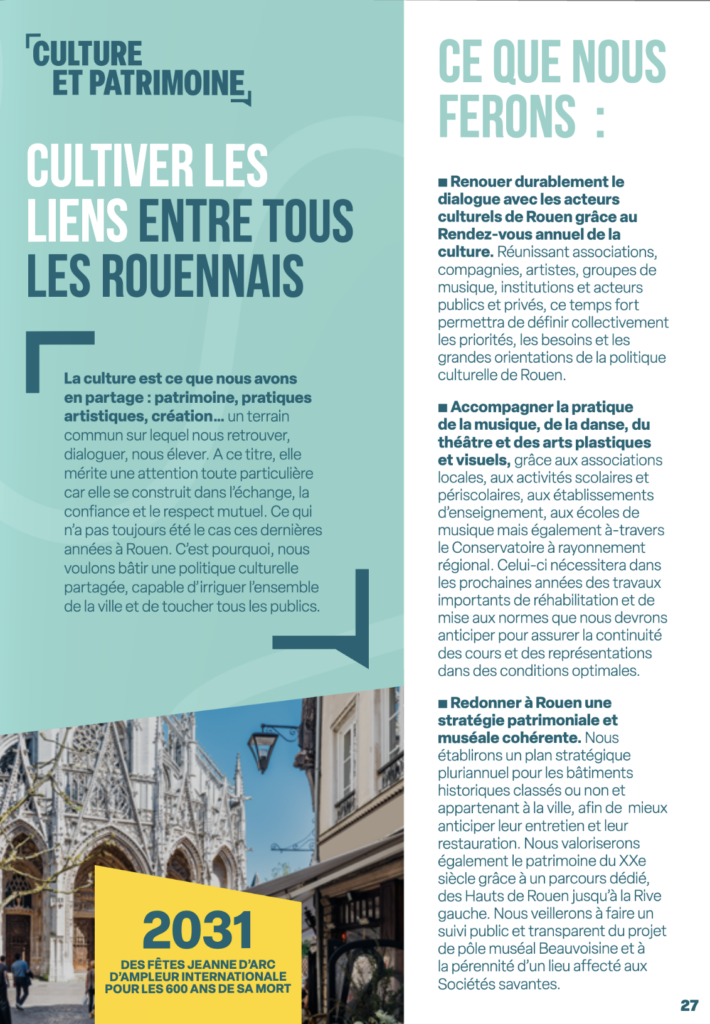 CULTURE ET PATRIMOINE

CULTIVER LES LIENS ENTRE TOUS LES ROUENNAIS

La culture est ce que nous avons en partage : patrimoine, pratiques artistiques, création... un terrain commun sur lequel nous retrouver, dialoguer, nous élever. A ce titre, elle mérite une attention toute particulière car elle se construit dans l'échange, la confiance et le respect mutuel. Ce qui n'a pas toujours été le cas ces dernières années à Rouen. C'est pourquoi, nous voulons bâtir une politique culturelle partagée, capable d'irriguer l'ensemble de la ville et de toucher tous les publics.

2031
DES FÊTES JEANNE D'ARC D'AMPLEUR INTERNATIONALE POUR LES 600 ANS DE SA MORT

CE QUE NOUS FERONS :

■ Renouer durablement le dialogue avec les acteurs culturels de Rouen grâce au Rendez-vous annuel de la culture. Réunissant associations, compagnies, artistes, groupes de musique, institutions et acteurs publics et privés, ce temps fort permettra de définir collectivement les priorités, les besoins et les grandes orientations de la politique culturelle de Rouen.

■ Accompagner la pratique de la musique, de la danse, du théâtre et des arts plastiques et visuels, grâce aux associations locales, aux activités scolaires et périscolaires, aux établissements d'enseignement, aux écoles de musique mais également à-travers le Conservatoire à rayonnement régional. Celui-ci nécessitera dans les prochaines années des travaux importants de réhabilitation et de mise aux normes que nous devrons anticiper pour assurer la continuité des cours et des représentations dans des conditions optimales.

■ Redonner à Rouen une stratégie patrimoniale et muséale cohérente. Nous établirons un plan stratégique pluriannuel pour les bâtiments historiques classés ou non et appartenant à la ville, afin de mieux anticiper leur entretien et leur restauration. Nous valoriserons également le patrimoine du XXe siècle grâce à un parcours dédié, des Hauts de Rouen jusqu'à la Rive gauche. Nous veillerons à faire un suivi public et transparent du projet de pôle muséal Beauvoisine et à la pérennité d'un lieu affecté aux Sociétés savantes.

27